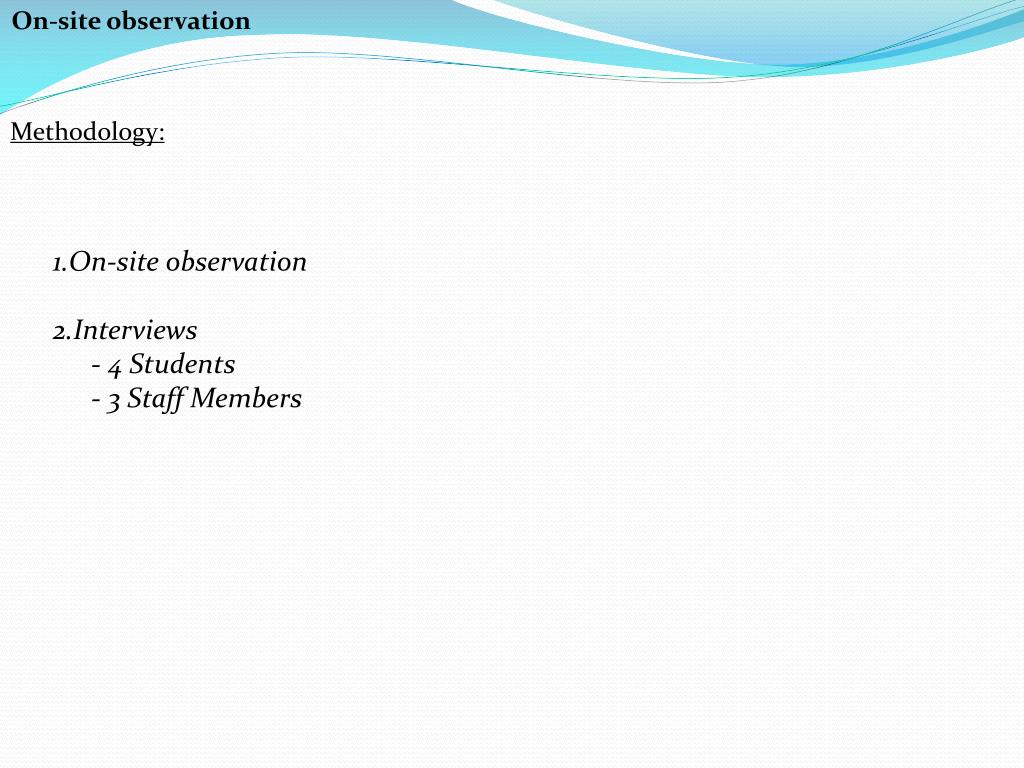 On-site observation

Methodology:

1.On-site observation

2.Interviews
- 4 Students
- 3 Staff Members